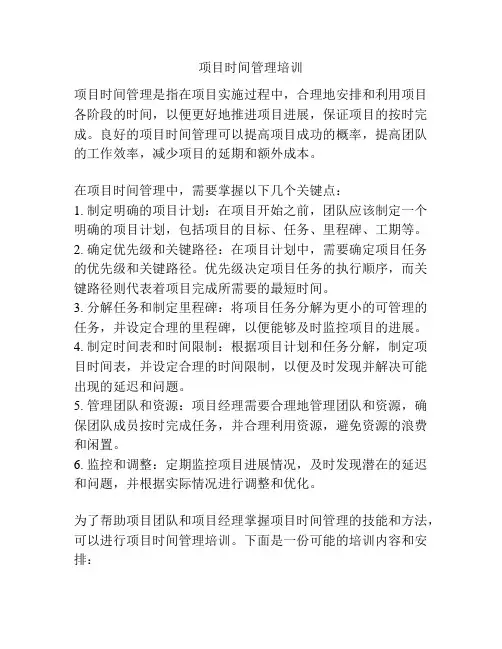 项目时间管理培训

项目时间管理是指在项目实施过程中，合理地安排和利用项目各阶段的时间，以便更好地推进项目进展，保证项目的按时完成。良好的项目时间管理可以提高项目成功的概率，提高团队的工作效率，减少项目的延期和额外成本。

在项目时间管理中，需要掌握以下几个关键点：
1. 制定明确的项目计划：在项目开始之前，团队应该制定一个明确的项目计划，包括项目的目标、任务、里程碑、工期等。
2. 确定优先级和关键路径：在项目计划中，需要确定项目任务的优先级和关键路径。优先级决定项目任务的执行顺序，而关键路径则代表着项目完成所需要的最短时间。
3. 分解任务和制定里程碑：将项目任务分解为更小的可管理的任务，并设定合理的里程碑，以便能够及时监控项目的进展。
4. 制定时间表和时间限制：根据项目计划和任务分解，制定项目时间表，并设定合理的时间限制，以便及时发现并解决可能出现的延迟和问题。
5. 管理团队和资源：项目经理需要合理地管理团队和资源，确保团队成员按时完成任务，并合理利用资源，避免资源的浪费和闲置。
6. 监控和调整：定期监控项目进展情况，及时发现潜在的延迟和问题，并根据实际情况进行调整和优化。

为了帮助项目团队和项目经理掌握项目时间管理的技能和方法，可以进行项目时间管理培训。下面是一份可能的培训内容和安排：